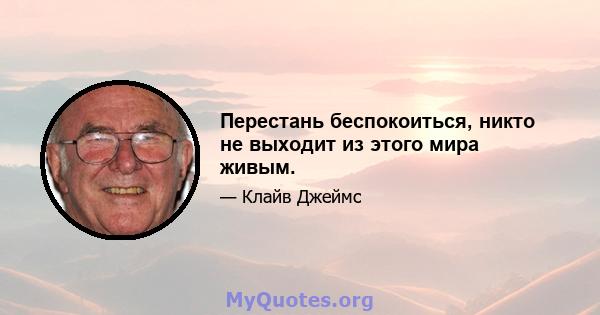 Перестань беспокоиться, никто не выходит из этого мира живым.

— Клайв Джеймс

MyQuotes.org